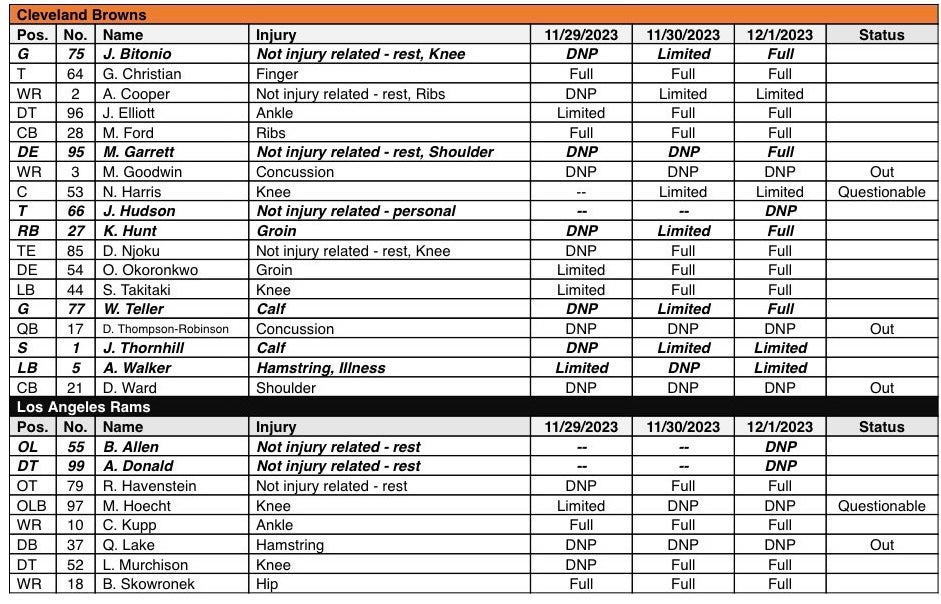 Cleveland Browns

| Pos. | No. | Name | Injury | 11/29/2023 | 11/30/2023 | 12/1/2023 | Status |
|---|---|---|---|---|---|---|---|
| G | 75 | J. Bitonio | Not injury related - rest, Knee | DNP | Limited | Full | |
| T | 64 | G. Christian | Finger | Full | Full | Full | |
| WR | 2 | A. Cooper | Not injury related - rest, Ribs | DNP | Limited | Limited | |
| DT | 96 | J. Elliott | Ankle | Limited | Full | Full | |
| CB | 28 | M. Ford | Ribs | Full | Full | Full | |
| DE | 95 | M. Garrett | Not injury related - rest, Shoulder | DNP | DNP | Full | |
| WR | 3 | M. Goodwin | Concussion | DNP | DNP | DNP | Out |
| C | 53 | N. Harris | Knee | -- | Limited | Limited | Questionable |
| T | 66 | J. Hudson | Not injury related - personal | -- | -- | DNP | |
| RB | 27 | K. Hunt | Groin | DNP | Limited | Full | |
| TE | 85 | D. Njoku | Not injury related - rest, Knee | DNP | Full | Full | |
| DE | 54 | O. Okoronkwo | Groin | Limited | Full | Full | |
| LB | 44 | S. Takitaki | Knee | Limited | Full | Full | |
| G | 77 | W. Teller | Calf | DNP | Limited | Full | |
| QB | 17 | D. Thompson-Robinson | Concussion | DNP | DNP | DNP | Out |
| S | 1 | J. Thornhill | Calf | DNP | Limited | Limited | |
| LB | 5 | A. Walker | Hamstring, Illness | Limited | DNP | Limited | |
| CB | 21 | D. Ward | Shoulder | DNP | DNP | DNP | Out |

Los Angeles Rams

| Pos. | No. | Name | Injury | 11/29/2023 | 11/30/2023 | 12/1/2023 | Status |
|---|---|---|---|---|---|---|---|
| OL | 55 | B. Allen | Not injury related - rest | -- | -- | DNP | |
| DT | 99 | A. Donald | Not injury related - rest | -- | -- | DNP | |
| OT | 79 | R. Havenstein | Not injury related - rest | DNP | Full | Full | |
| OLB | 97 | M. Hoecht | Knee | Limited | DNP | DNP | Questionable |
| WR | 10 | C. Kupp | Ankle | Full | Full | Full | |
| DB | 37 | Q. Lake | Hamstring | DNP | DNP | DNP | Out |
| DT | 52 | L. Murchison | Knee | DNP | Full | Full | |
| WR | 18 | B. Skowronek | Hip | Full | Full | Full | |